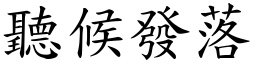 聽候發落